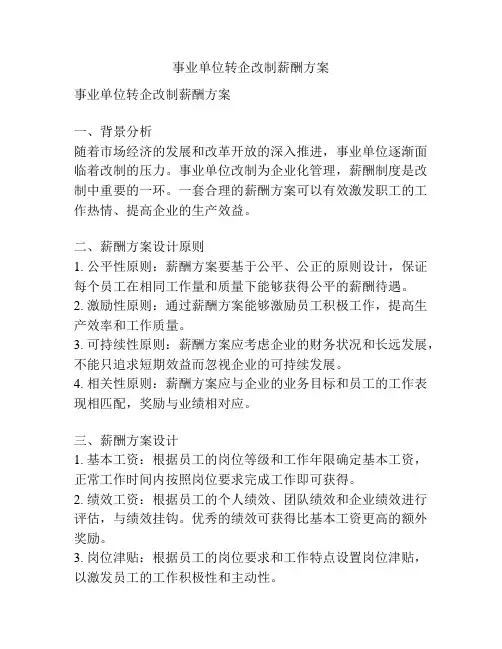 事业单位转企改制薪酬方案

事业单位转企改制薪酬方案

一、背景分析
随着市场经济的发展和改革开放的深入推进，事业单位逐渐面临着改制的压力。事业单位改制为企业化管理，薪酬制度是改制中重要的一环。一套合理的薪酬方案可以有效激发职工的工作热情、提高企业的生产效益。

二、薪酬方案设计原则
1. 公平性原则：薪酬方案要基于公平、公正的原则设计，保证每个员工在相同工作量和质量下能够获得公平的薪酬待遇。
2. 激励性原则：通过薪酬方案能够激励员工积极工作，提高生产效率和工作质量。
3. 可持续性原则：薪酬方案应考虑企业的财务状况和长远发展，不能只追求短期效益而忽视企业的可持续发展。
4. 相关性原则：薪酬方案应与企业的业务目标和员工的工作表现相匹配，奖励与业绩相对应。

三、薪酬方案设计
1. 基本工资：根据员工的岗位等级和工作年限确定基本工资，正常工作时间内按照岗位要求完成工作即可获得。
2. 绩效工资：根据员工的个人绩效、团队绩效和企业绩效进行评估，与绩效挂钩。优秀的绩效可获得比基本工资更高的额外奖励。
3. 岗位津贴：根据员工的岗位要求和工作特点设置岗位津贴，以激发员工的工作积极性和主动性。